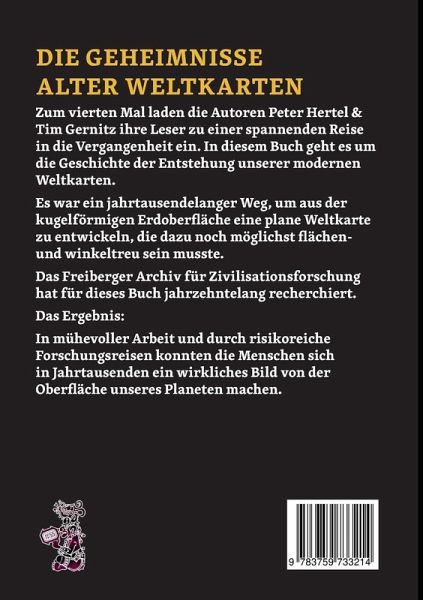 DIE GEHEIMNISSE ALTER WELTKARTEN

Zum vierten Mal laden die Autoren Peter Hertel & Tim Gernitz ihre Leser zu einer spannenden Reise in die Vergangenheit ein. In diesem Buch geht es um die Geschichte der Entstehung unserer modernen Weltkarten.

Es war ein jahrtausendelanger Weg, um aus der kugelförmigen Erdoberfläche eine plane Weltkarte zu entwickeln, die dazu noch möglichst flächen- und winkeltreu sein musste.

Das Freiberger Archiv für Zivilisationsforschung hat für dieses Buch jahrzehntelang recherchiert.

Das Ergebnis:

In mühevoller Arbeit und durch risikoreiche Forschungsreisen konnten die Menschen sich in Jahrtausenden ein wirkliches Bild von der Oberfläche unseres Planeten machen.

9 783759 733214